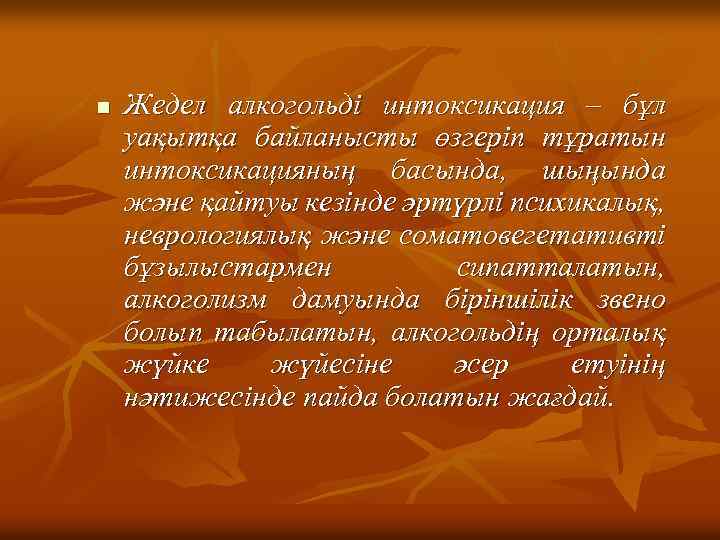 Жедел алкогольді интоксикация – бұл уақытқа байланысты өзгеріп тұратын интоксикацияның басында, шыңында және қайтуы кезінде әртүрлі психикалық, неврологиялық және соматовегетативті бұзылыстармен сипатталатын, алкоголизм дамуында біріншілік звено болып табылатын, алкогольдің орталық жүйке жүйесіне әсер етуінің нәтижесінде пайда болатын жағдай.